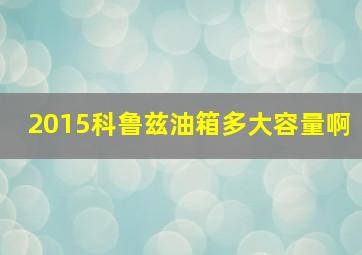 2015科鲁兹油箱多大容量啊